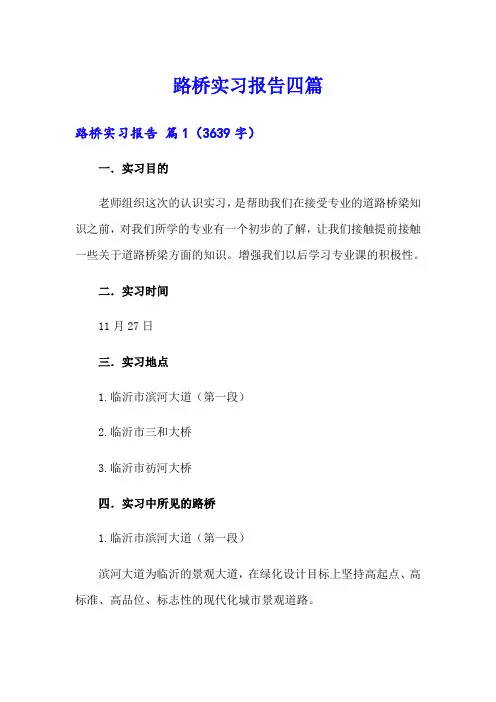 路桥实习报告四篇

路桥实习报告 篇1（3639字）

一．实习目的

老师组织这次的认识实习，是帮助我们在接受专业的道路桥梁知识之前，对我们所学的专业有一个初步的了解，让我们接触提前接触一些关于道路桥梁方面的知识。增强我们以后学习专业课的积极性。

二．实习时间

11月27日

三．实习地点

1.临沂市滨河大道（第一段）

2.临沂市三和大桥

3.临沂市祊河大桥

四．实习中所见的路桥

1.临沂市滨河大道（第一段）

滨河大道为临沂的景观大道，在绿化设计目标上坚持高起点、高标准、高品位、标志性的现代化城市景观道路。